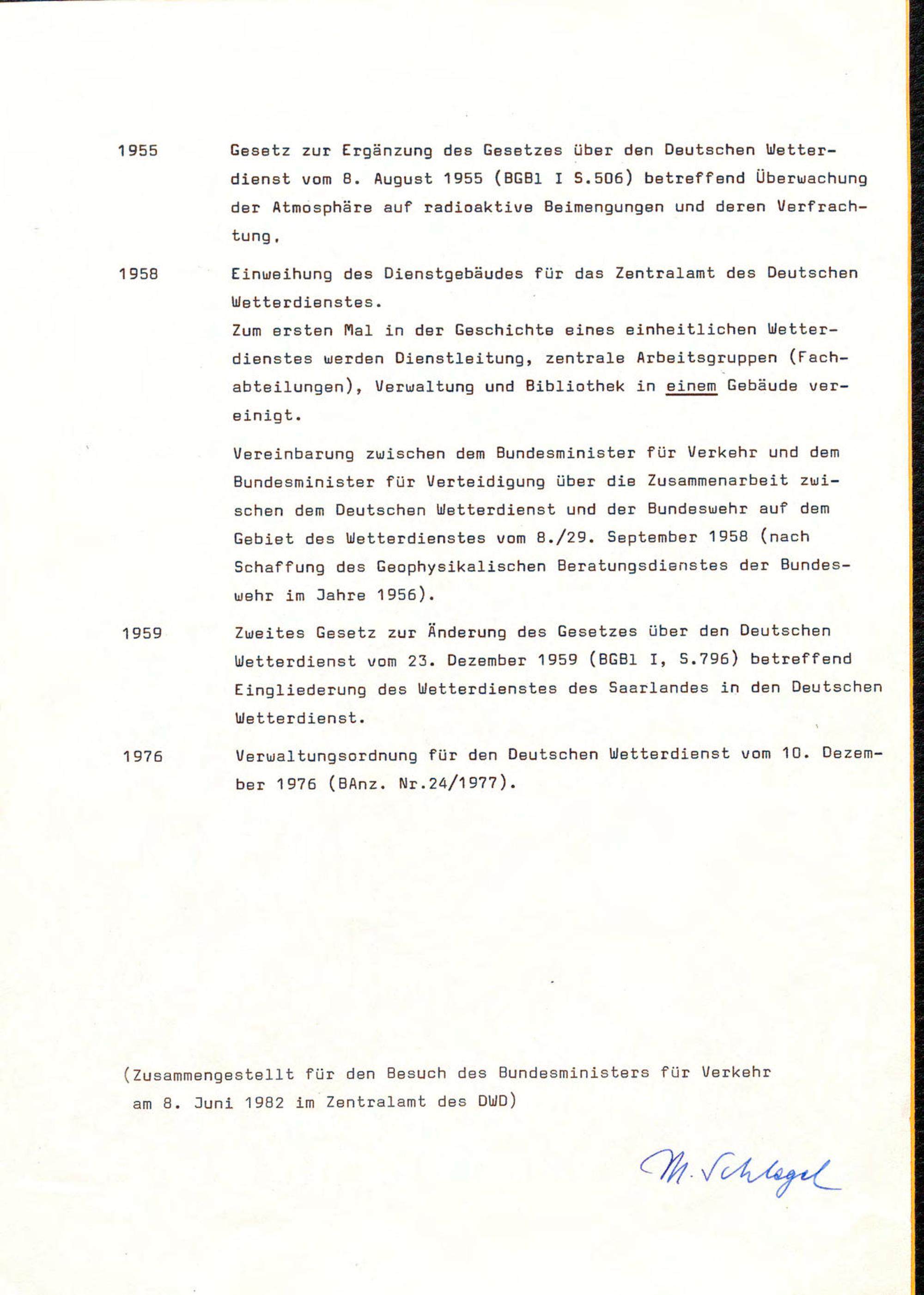 1955 Gesetz zur Ergänzung des Gesetzes über den Deutschen Wetterdienst vom 8. August 1955 (BGBl I S.506) betreffend Überwachung der Atmosphäre auf radioaktive Beimengungen und deren Verfrachtung.

1958 Einweihung des Dienstgebäudes für das Zentralamt des Deutschen Wetterdienstes.
Zum ersten Mal in der Geschichte eines einheitlichen Wetterdienstes werden Dienstleitung, zentrale Arbeitsgruppen (Fachabteilungen), Verwaltung und Bibliothek in einem Gebäude vereinigt.

Vereinbarung zwischen dem Bundesminister für Verkehr und dem Bundesminister für Verteidigung über die Zusammenarbeit zwischen dem Deutschen Wetterdienst und der Bundeswehr auf dem Gebiet des Wetterdienstes vom 8./29. September 1958 (nach Schaffung des Geophysikalischen Beratungsdienstes der Bundeswehr im Jahre 1956).

1959 Zweites Gesetz zur Änderung des Gesetzes über den Deutschen Wetterdienst vom 23. Dezember 1959 (BGBl I, S.796) betreffend Eingliederung des Wetterdienstes des Saarlandes in den Deutschen Wetterdienst.

1976 Verwaltungsordnung für den Deutschen Wetterdienst vom 10. Dezember 1976 (BAnz. Nr.24/1977).

(Zusammengestellt für den Besuch des Bundesministers für Verkehr am 8. Juni 1982 im Zentralamt des DWD)

M. Schlegel